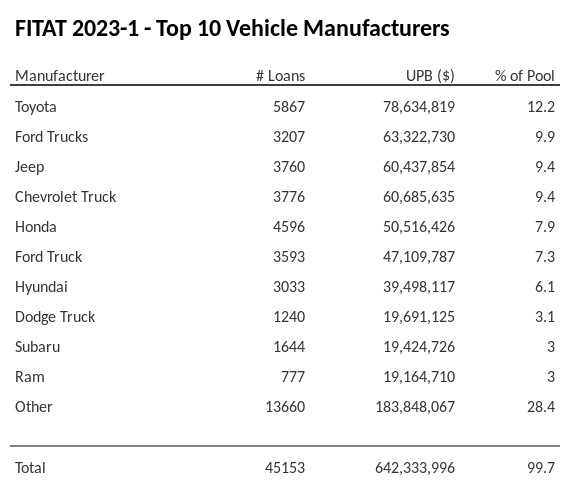 FITAT 2023-1 - Top 10 Vehicle Manufacturers

| Manufacturer | # Loans | UPB ($) | % of Pool |
|---|---|---|---|
| Toyota | 5867 | 78,634,819 | 12.2 |
| Ford Trucks | 3207 | 63,322,730 | 9.9 |
| Jeep | 3760 | 60,437,854 | 9.4 |
| Chevrolet Truck | 3776 | 60,685,635 | 9.4 |
| Honda | 4596 | 50,516,426 | 7.9 |
| Ford Truck | 3593 | 47,109,787 | 7.3 |
| Hyundai | 3033 | 39,498,117 | 6.1 |
| Dodge Truck | 1240 | 19,691,125 | 3.1 |
| Subaru | 1644 | 19,424,726 | 3 |
| Ram | 777 | 19,164,710 | 3 |
| Other | 13660 | 183,848,067 | 28.4 |
| Total | 45153 | 642,333,996 | 99.7 |